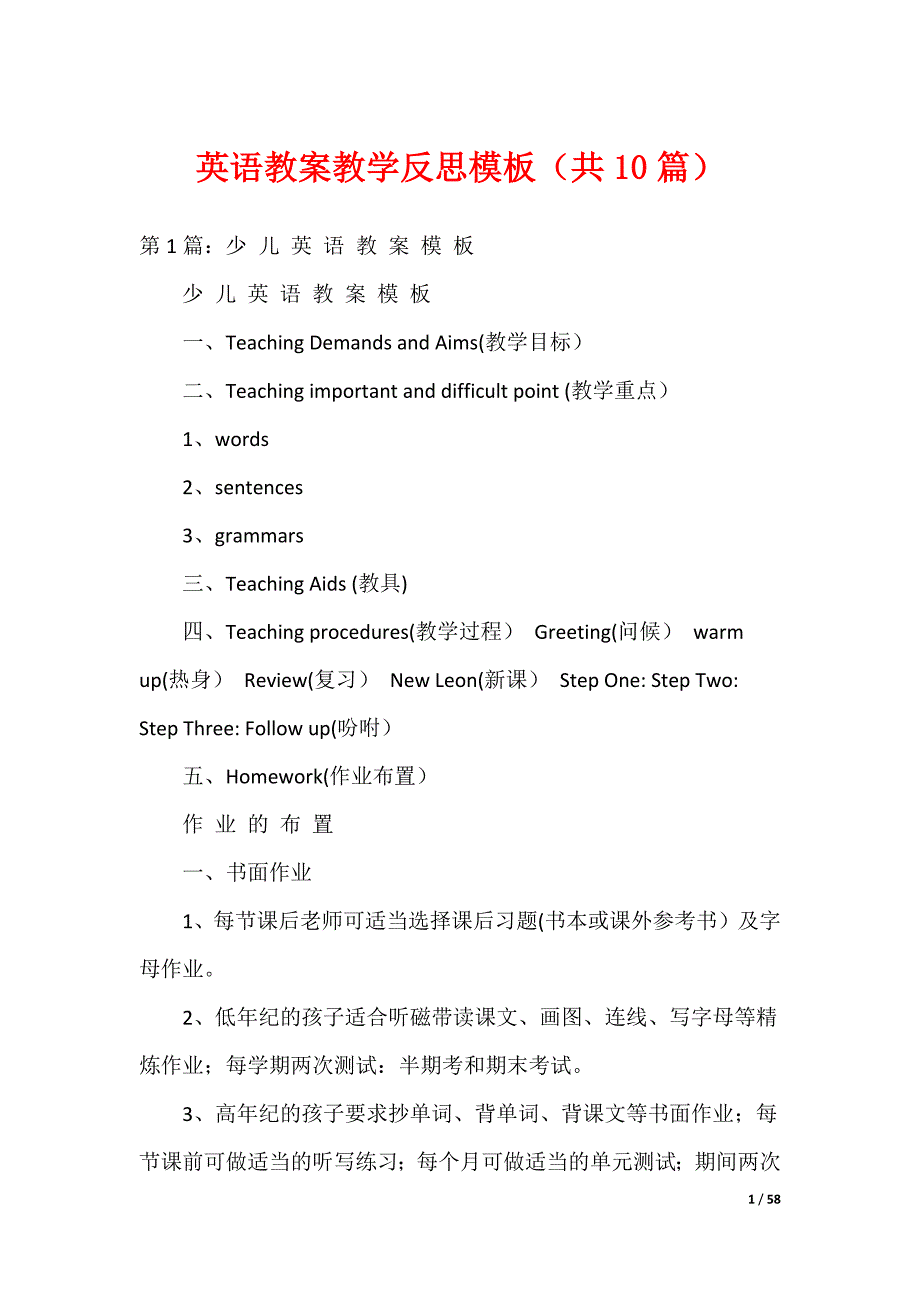 英语教案教学反思模板（共10篇）

第1篇：少 儿 英 语 教 案 模 板

少 儿 英 语 教 案 模 板

一、Teaching Demands and Aims(教学目标）

二、Teaching important and difficult point (教学重点）

1、words

2、sentences

3、grammars

三、Teaching Aids (教具)

四、Teaching procedures(教学过程） Greeting(问候） warm up(热身） Review(复习） New Leon(新课） Step One: Step Two: Step Three: Follow up(吩咐）

五、Homework(作业布置）

作 业 的 布 置

一、书面作业

1、每节课后老师可适当选择课后习题(书本或课外参考书）及字母作业。

2、低年纪的孩子适合听磁带读课文、画图、连线、写字母等精炼作业；每学期两次测试：半期考和期末考试。

3、高年纪的孩子要求抄单词、背单词、背课文等书面作业；每节课前可做适当的听写练习；每个月可做适当的单元测试；期间两次

1 / 58